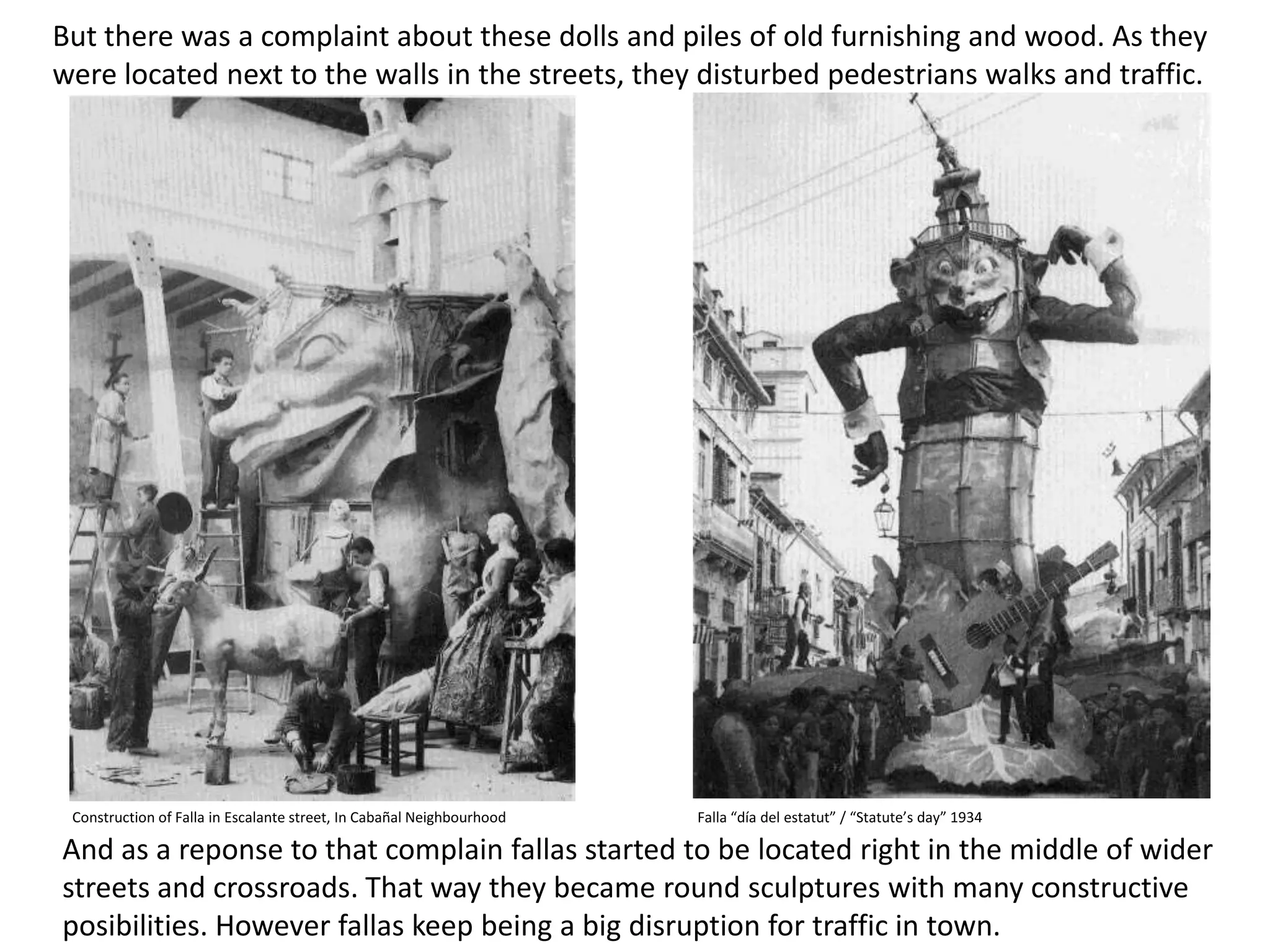 But there was a complaint about these dolls and piles of old furnishing and wood. As they were located next to the walls in the streets, they disturbed pedestrians walks and traffic.

Construction of Falla in Escalante street, In Cabañal Neighbourhood

Falla “día del estatut” / “Statute’s day” 1934

And as a reponse to that complain fallas started to be located right in the middle of wider streets and crossroads. That way they became round sculptures with many constructive posibilities. However fallas keep being a big disruption for traffic in town.